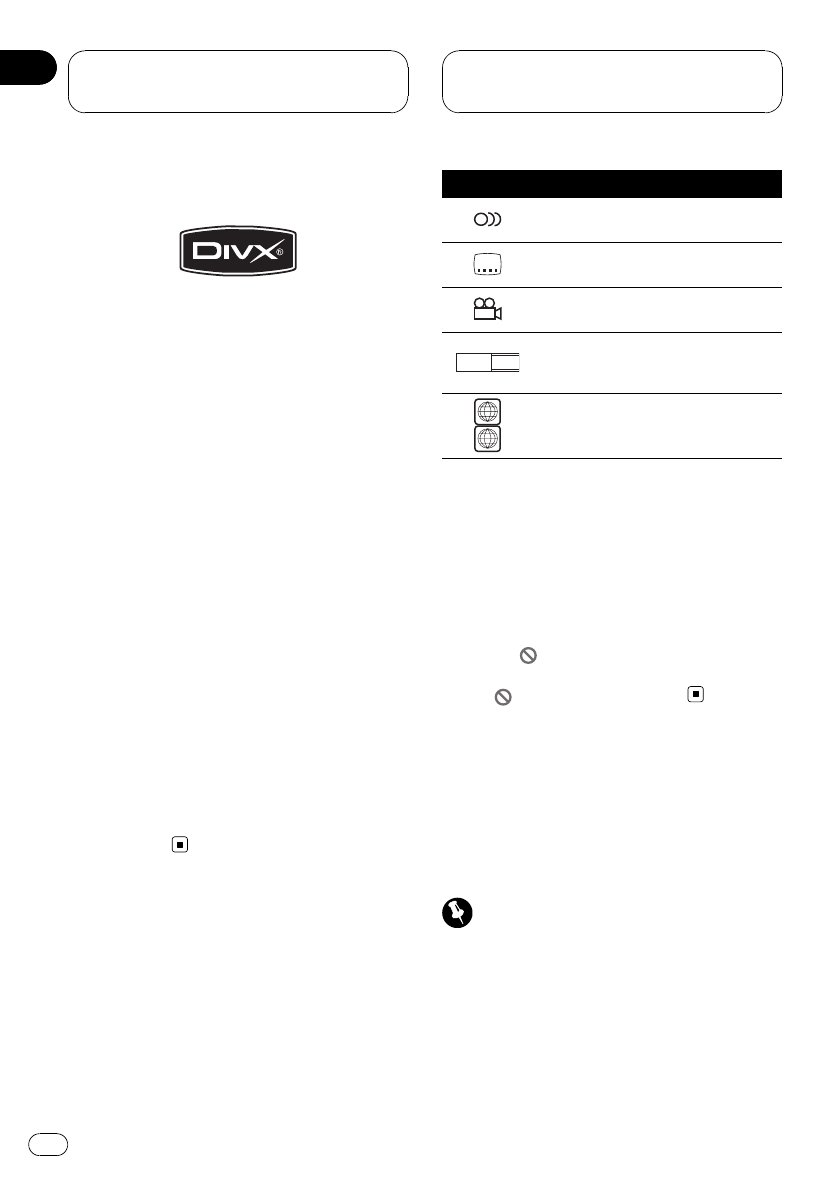 DIVX®